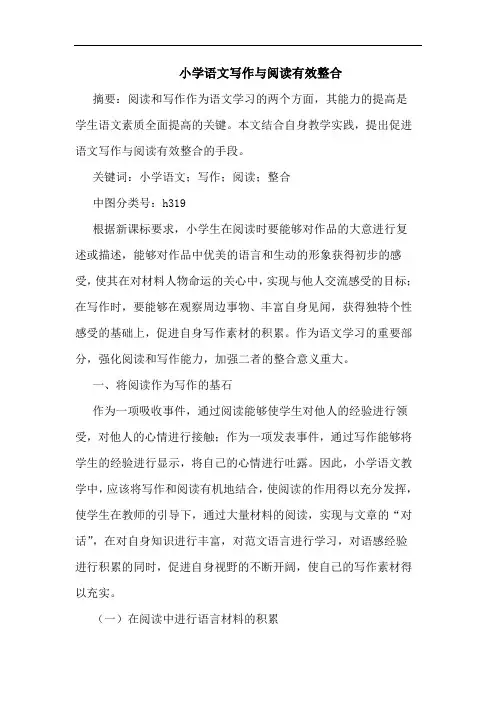 小学语文写作与阅读有效整合

摘要：阅读和写作作为语文学习的两个方面，其能力的提高是学生语文素质全面提高的关键。本文结合自身教学实践，提出促进语文写作与阅读有效整合的手段。

关键词：小学语文；写作；阅读；整合

中图分类号：h319

根据新课标要求，小学生在阅读时要能够对作品的大意进行复述或描述，能够对作品中优美的语言和生动的形象获得初步的感受，使其在对材料人物命运的关心中，实现与他人交流感受的目标；在写作时，要能够在观察周边事物、丰富自身见闻，获得独特个性感受的基础上，促进自身写作素材的积累。作为语文学习的重要部分，强化阅读和写作能力，加强二者的整合意义重大。

一、将阅读作为写作的基石

作为一项吸收事件，通过阅读能够使学生对他人的经验进行领受，对他人的心情进行接触；作为一项发表事件，通过写作能够将学生的经验进行显示，将自己的心情进行吐露。因此，小学语文教学中，应该将写作和阅读有机地结合，使阅读的作用得以充分发挥，使学生在教师的引导下，通过大量材料的阅读，实现与文章的“对话”，在对自身知识进行丰富，对范文语言进行学习，对语感经验进行积累的同时，促进自身视野的不断开阔，使自己的写作素材得以充实。

（一）在阅读中进行语言材料的积累